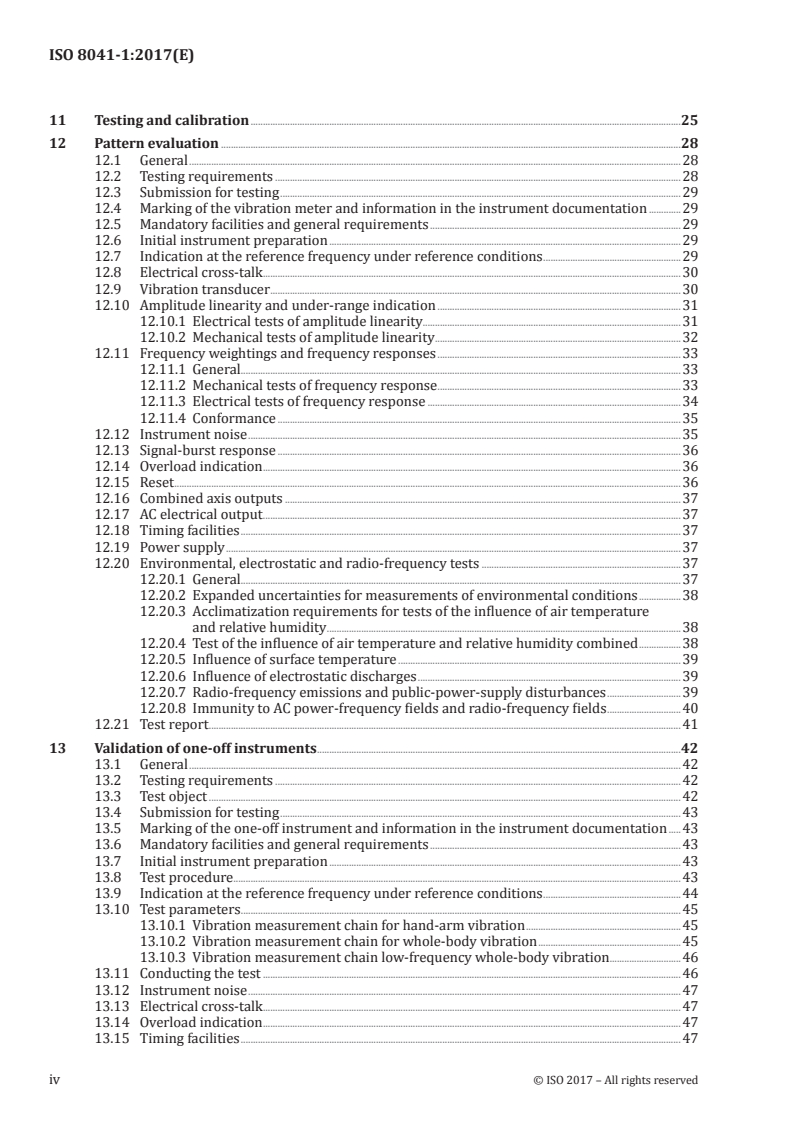 ISO 8041-1:2017(E)

11 Testing and calibration 25

12 Pattern evaluation 28
12.1 General 28
12.2 Testing requirements 28
12.3 Submission for testing 29
12.4 Marking of the vibration meter and information in the instrument documentation 29
12.5 Mandatory facilities and general requirements 29
12.6 Initial instrument preparation 29
12.7 Indication at the reference frequency under reference conditions 29
12.8 Electrical cross-talk 30
12.9 Vibration transducer 30
12.10 Amplitude linearity and under-range indication 31
12.10.1 Electrical tests of amplitude linearity 31
12.10.2 Mechanical tests of amplitude linearity 32
12.11 Frequency weightings and frequency responses 33
12.11.1 General 33
12.11.2 Mechanical tests of frequency response 33
12.11.3 Electrical tests of frequency response 34
12.11.4 Conformance 35
12.12 Instrument noise 35
12.13 Signal-burst response 36
12.14 Overload indication 36
12.15 Reset 36
12.16 Combined axis outputs 37
12.17 AC electrical output 37
12.18 Timing facilities 37
12.19 Power supply 37
12.20 Environmental, electrostatic and radio-frequency tests 37
12.20.1 General 37
12.20.2 Expanded uncertainties for measurements of environmental conditions 38
12.20.3 Acclimatization requirements for tests of the influence of air temperature and relative humidity 38
12.20.4 Test of the influence of air temperature and relative humidity combined 38
12.20.5 Influence of surface temperature 39
12.20.6 Influence of electrostatic discharges 39
12.20.7 Radio-frequency emissions and public-power-supply disturbances 39
12.20.8 Immunity to AC power-frequency fields and radio-frequency fields 40
12.21 Test report 41

13 Validation of one-off instruments 42
13.1 General 42
13.2 Testing requirements 42
13.3 Test object 42
13.4 Submission for testing 43
13.5 Marking of the one-off instrument and information in the instrument documentation 43
13.6 Mandatory facilities and general requirements 43
13.7 Initial instrument preparation 43
13.8 Test procedure 43
13.9 Indication at the reference frequency under reference conditions 44
13.10 Test parameters 45
13.10.1 Vibration measurement chain for hand-arm vibration 45
13.10.2 Vibration measurement chain for whole-body vibration 45
13.10.3 Vibration measurement chain low-frequency whole-body vibration 46
13.11 Conducting the test 46
13.12 Instrument noise 47
13.13 Electrical cross-talk 47
13.14 Overload indication 47
13.15 Timing facilities 47

iv © ISO 2017 – All rights reserved